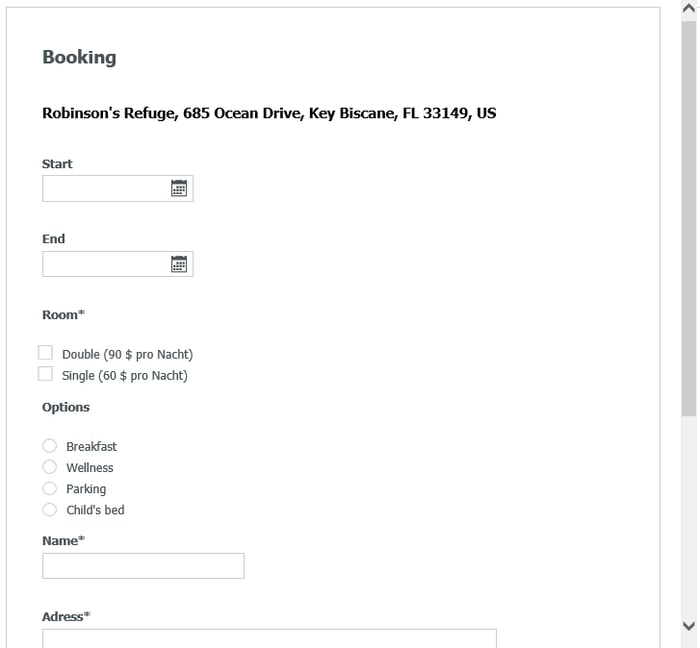 Booking

Robinson's Refuge, 685 Ocean Drive, Key Biscane, FL 33149, US

Start

End

Room*

Double (90 $ pro Nacht)
Single (60 $ pro Nacht)

Options

Breakfast
Wellness
Parking
Child's bed

Name*

Adress*